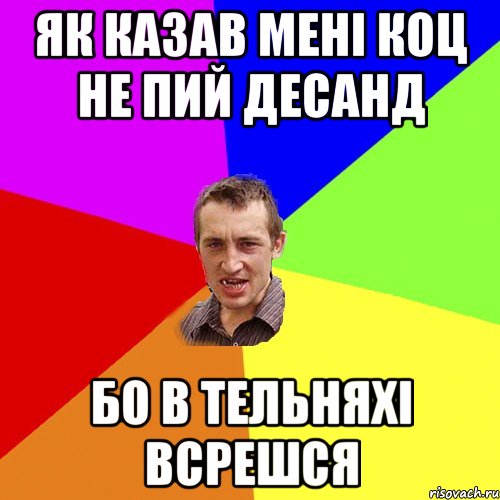 ЯК КАЗАВ МЕНІ КОЦ НЕ ПИЙ ДЕСАНД

БО В ТЕЛЬНЯХІ ВСРЕШСЯ

risovach.ru